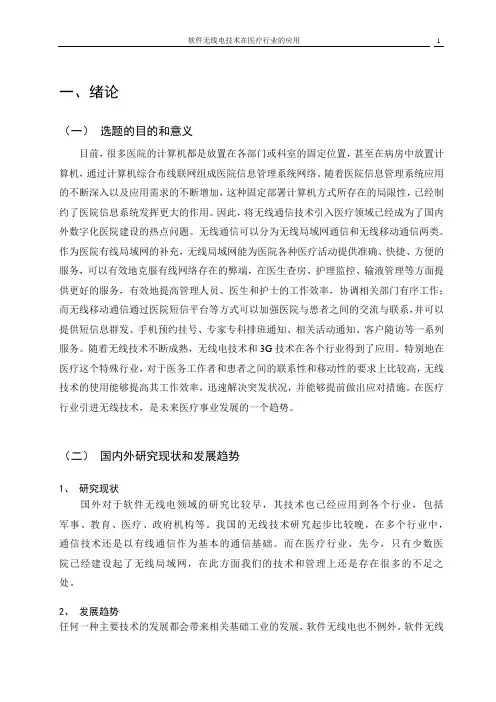 软件无线电技术在医疗行业的应用 1

一、绪论

（一） 选题的目的和意义

目前，很多医院的计算机都是放置在各部门或科室的固定位置，甚至在病房中放置计算机，通过计算机综合布线联网组成医院信息管理系统网络。随着医院信息管理系统应用的不断深入以及应用需求的不断增加，这种固定部署计算机方式所存在的局限性，已经制约了医院信息系统发挥更大的作用。因此，将无线通信技术引入医疗领域已经成为了国内外数字化医院建设的热点问题。无线通信可以分为无线局域网通信和无线移动通信两类。作为医院有线局域网的补充，无线局域网能为医院各种医疗活动提供准确、快捷、方便的服务，可以有效地克服有线网络存在的弊端，在医生查房、护理监控、输液管理等方面提供更好的服务，有效地提高管理人员、医生和护士的工作效率，协调相关部门有序工作；而无线移动通信通过医院短信平台等方式可以加强医院与患者之间的交流与联系，并可以提供短信息群发、手机预约挂号、专家专科排班通知、相关活动通知、客户随访等一系列服务。随着无线技术不断成熟，无线电技术和 3G 技术在各个行业得到了应用。特别地在医疗这个特殊行业，对于医务工作者和患者之间的联系性和移动性的要求上比较高，无线技术的使用能够提高其工作效率，迅速解决突发状况，并能够提前做出应对措施。在医疗行业引进无线技术，是未来医疗事业发展的一个趋势。

（二） 国内外研究现状和发展趋势

1、 研究现状

国外对于软件无线电领域的研究比较早，其技术也已经应用到各个行业，包括军事、教育、医疗、政府机构等。我国的无线技术研究起步比较晚，在多个行业中，通信技术还是以有线通信作为基本的通信基础。而在医疗行业，先今，只有少数医院已经建设起了无线局域网，在此方面我们的技术和管理上还是存在很多的不足之处。

2、 发展趋势

任何一种主要技术的发展都会带来相关基础工业的发展，软件无线电也不例外。软件无线